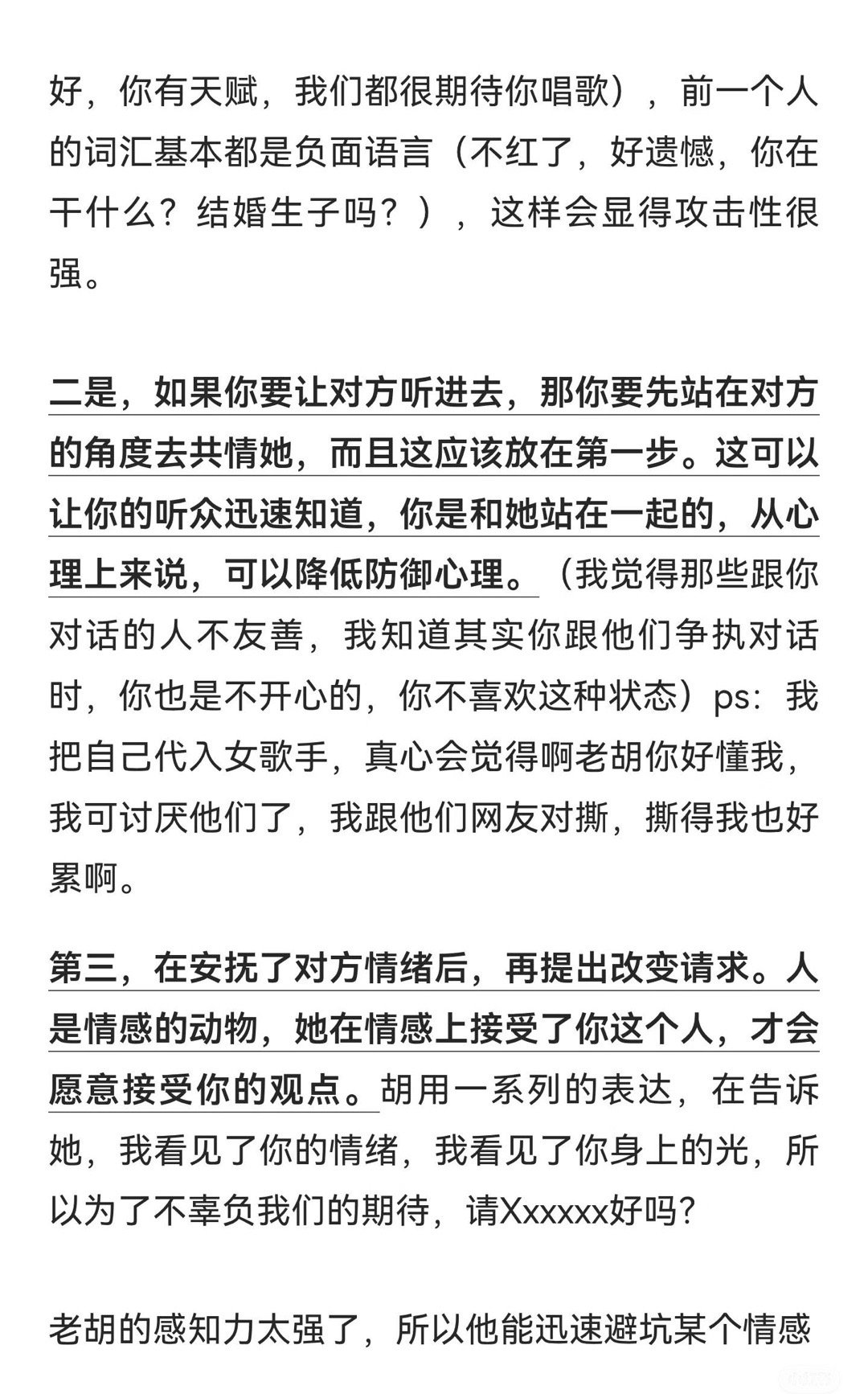 好，你有天赋，我们都很期待你唱歌），前一个人的词汇基本都是负面语言（不红了，好遗憾，你在干什么？结婚生子吗？），这样会显得攻击性很强。

二是，如果你要让对方听进去，那你要先站在对方的角度去共情她，而且这应该放在第一步。这可以让你的听众迅速知道，你是和她站在一起的，从心理上来说，可以降低防御心理。（我觉得那些跟你对话的人不友善，我知道其实你跟他们争执对话时，你也是不开心的，你不喜欢这种状态）ps：我把自己代入女歌手，真心会觉得啊老胡你好懂我，我可讨厌他们了，我跟他们网友对撕，撕得我也好累啊。

第三，在安抚了对方情绪后，再提出改变请求。人是情感的动物，她在情感上接受了你这个人，才会愿意接受你的观点。胡用一系列的表达，在告诉她，我看见了你的情绪，我看见了你身上的光，所以为了不辜负我们的期待，请Xxxxxx好吗？

老胡的感知力太强了，所以他能迅速避坑某个情感